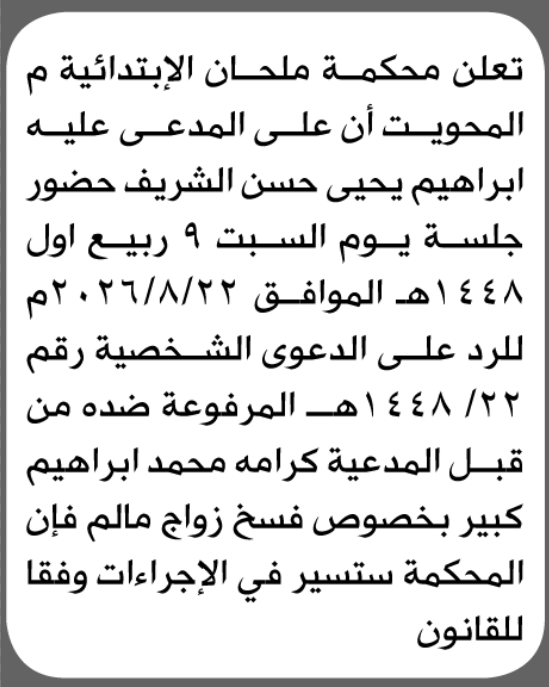 تعلن محكمة ملحان الإبتدائية م المحويت أن على المدعى عليه ابراهيم يحيى حسن الشريف حضور جلسة يوم السبت ٩ ربيع اول ١٤٤٨هـ الموافق ٢٠٢٦/٨/٢٢م للرد على الدعوى الشخصية رقم ٢٢/ ١٤٤٨هـ المرفوعة ضده من قبل المدعية كرامه محمد ابراهيم كبير بخصوص فسخ زواج مالم فإن المحكمة ستسير في الإجراءات وفقا للقانون